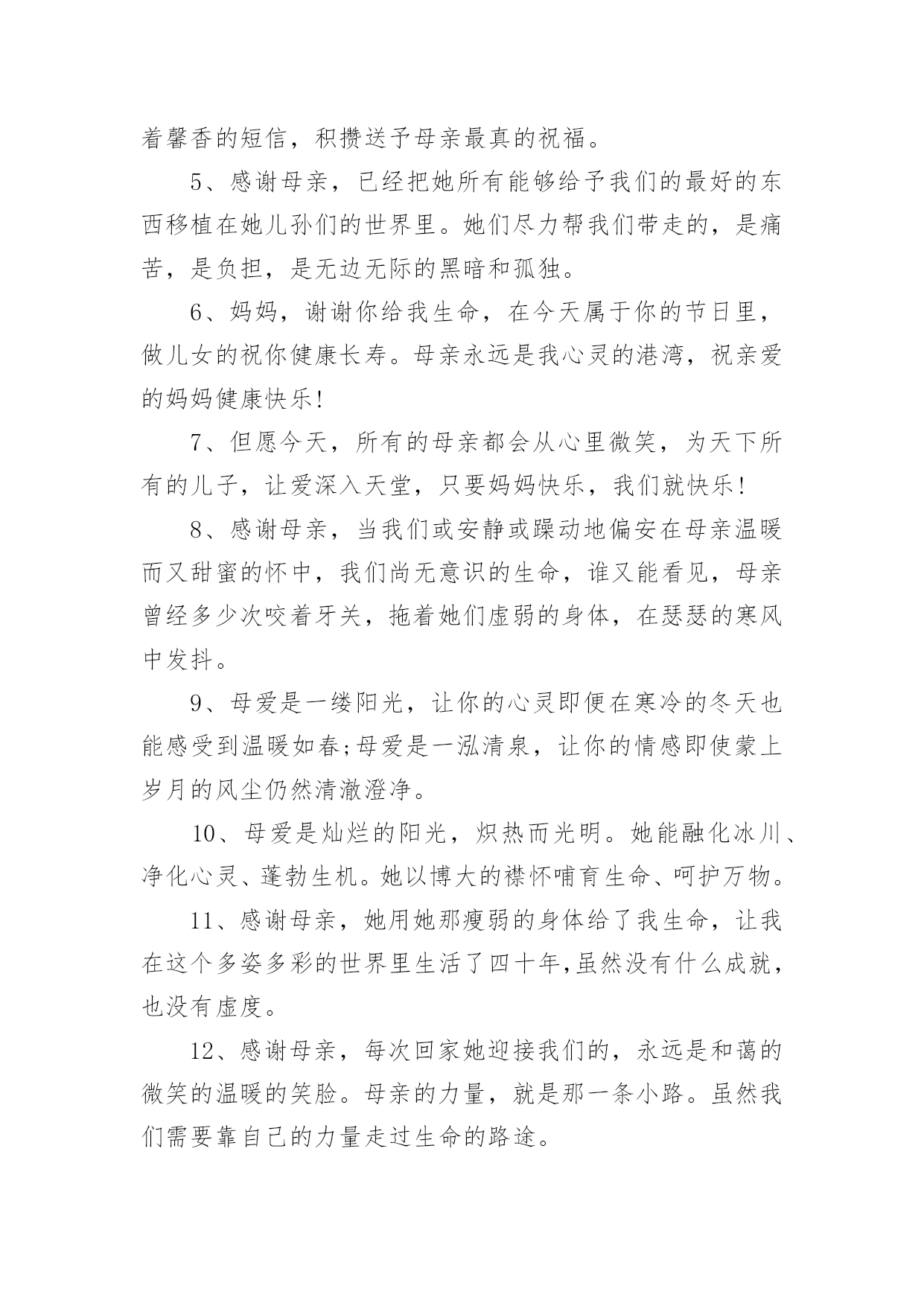 着馨香的短信，积攒送予母亲最真的祝福。

5、感谢母亲，已经把她所有能够给予我们的最好的东西移植在她儿孙们的世界里。她们尽力帮我们带走的，是痛苦，是负担，是无边无际的黑暗和孤独。

6、妈妈，谢谢你给我生命，在今天属于你的节日里，做儿女的祝你健康长寿。母亲永远是我心灵的港湾，祝亲爱的妈妈健康快乐!

7、但愿今天，所有的母亲都会从心里微笑，为天下所有的儿子，让爱深入天堂，只要妈妈快乐，我们就快乐!

8、感谢母亲，当我们或安静或躁动地偏安在母亲温暖而又甜蜜的怀中，我们尚无意识的生命，谁又能看见，母亲曾经多少次咬着牙关，拖着她们虚弱的身体，在瑟瑟的寒风中发抖。

9、母爱是一缕阳光，让你的心灵即便在寒冷的冬天也能感受到温暖如春;母爱是一泓清泉，让你的情感即使蒙上岁月的风尘仍然清澈澄净。

10、母爱是灿烂的阳光，炽热而光明。她能融化冰川、净化心灵、蓬勃生机。她以博大的襟怀哺育生命、呵护万物。

11、感谢母亲，她用她那瘦弱的身体给了我生命，让我在这个多姿多彩的世界里生活了四十年,虽然没有什么成就，也没有虚度。

12、感谢母亲，每次回家她迎接我们的，永远是和蔼的微笑的温暖的笑脸。母亲的力量，就是那一条小路。虽然我们需要靠自己的力量走过生命的路途。